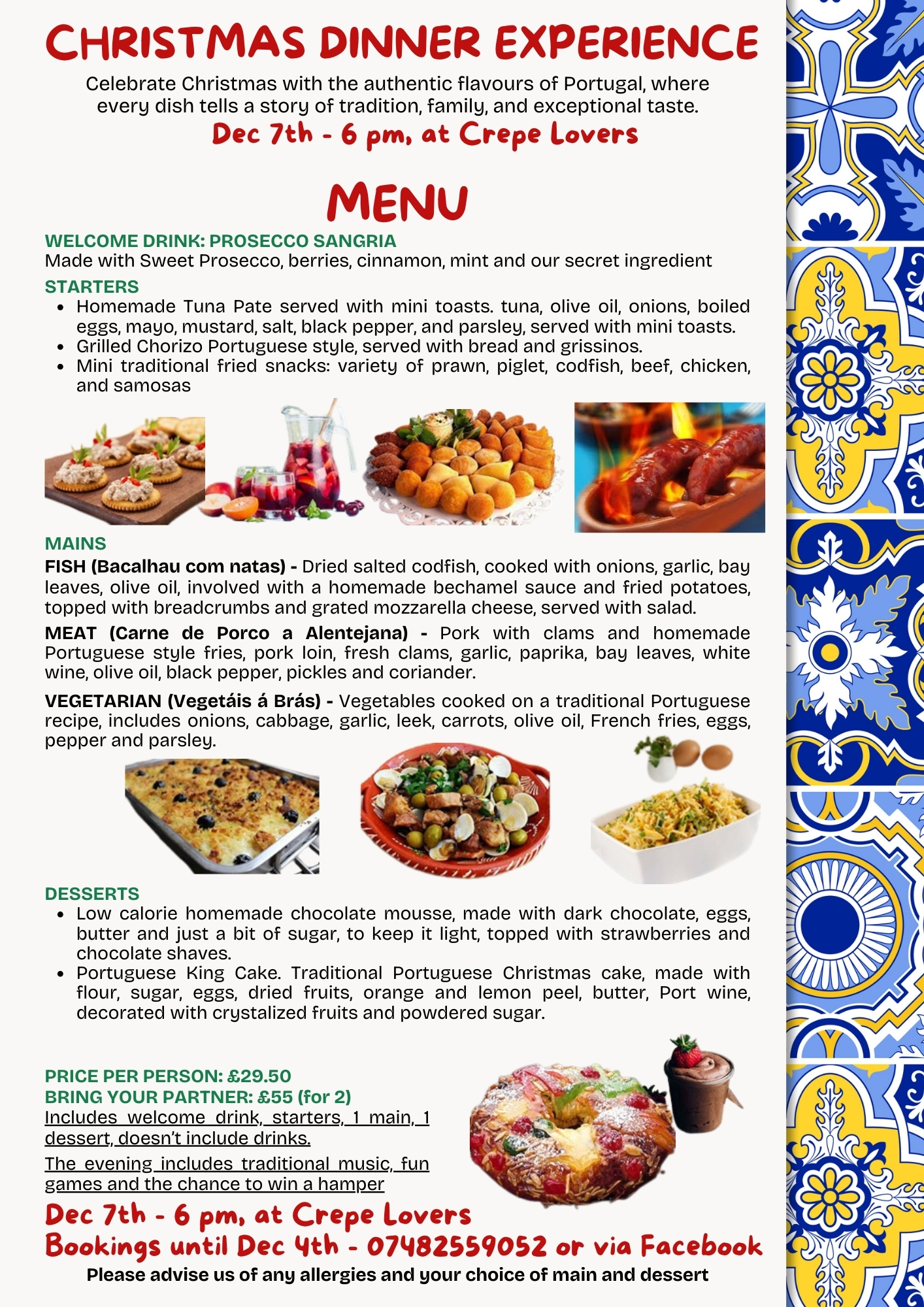 CHRISTMAS DINNER EXPERIENCE

Celebrate Christmas with the authentic flavours of Portugal, where every dish tells a story of tradition, family, and exceptional taste.

Dec 7th - 6 pm, at Crepe Lovers

MENU

WELCOME DRINK: PROSECCO SANGRIA
Made with Sweet Prosecco, berries, cinnamon, mint and our secret ingredient

STARTERS
- Homemade Tuna Pate served with mini toasts. tuna, olive oil, onions, boiled eggs, mayo, mustard, salt, black pepper, and parsley, served with mini toasts.
- Grilled Chorizo Portuguese style, served with bread and grissinos.
- Mini traditional fried snacks: variety of prawn, piglet, codfish, beef, chicken, and samosas

MAINS
FISH (Bacalhau com natas) - Dried salted codfish, cooked with onions, garlic, bay leaves, olive oil, involved with a homemade bechamel sauce and fried potatoes, topped with breadcrumbs and grated mozzarella cheese, served with salad.

MEAT (Carne de Porco a Alentejana) - Pork with clams and homemade Portuguese style fries, pork loin, fresh clams, garlic, paprika, bay leaves, white wine, olive oil, black pepper, pickles and coriander.

VEGETARIAN (Vegetáis á Brás) - Vegetables cooked on a traditional Portuguese recipe, includes onions, cabbage, garlic, leek, carrots, olive oil, French fries, eggs, pepper and parsley.

DESSERTS
- Low calorie homemade chocolate mousse, made with dark chocolate, eggs, butter and just a bit of sugar, to keep it light, topped with strawberries and chocolate shaves.
- Portuguese King Cake. Traditional Portuguese Christmas cake, made with flour, sugar, eggs, dried fruits, orange and lemon peel, butter, Port wine, decorated with crystalized fruits and powdered sugar.

PRICE PER PERSON: £29.50
BRING YOUR PARTNER: £55 (for 2)
Includes welcome drink, starters, 1 main, 1 dessert, doesn't include drinks.

The evening includes traditional music, fun games and the chance to win a hamper

Dec 7th - 6 pm, at Crepe Lovers
Bookings until Dec 4th - 07482559052 or via Facebook
Please advise us of any allergies and your choice of main and dessert